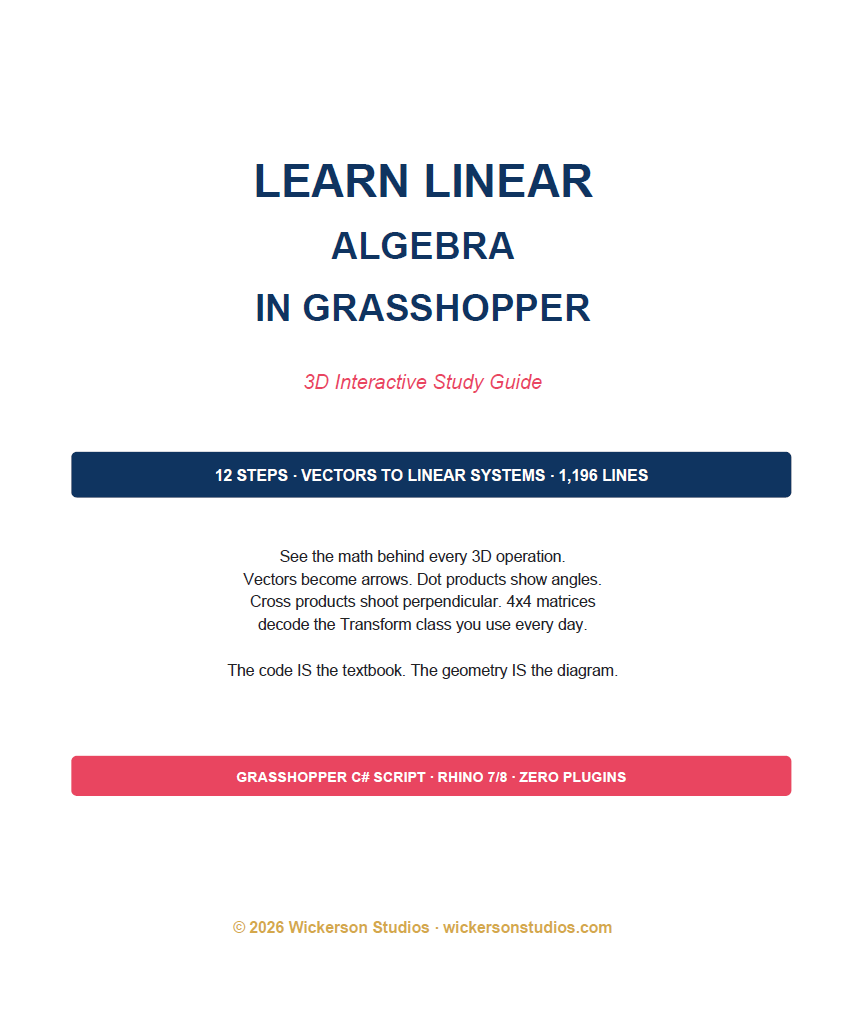 LEARN LINEAR
ALGEBRA
IN GRASSHOPPER

3D Interactive Study Guide

12 STEPS · VECTORS TO LINEAR SYSTEMS · 1,196 LINES

See the math behind every 3D operation. Vectors become arrows. Dot products show angles. Cross products shoot perpendicular. 4x4 matrices decode the Transform class you use every day.

The code IS the textbook. The geometry IS the diagram.

GRASSHOPPER C# SCRIPT · RHINO 7/8 · ZERO PLUGINS

© 2026 Wickerson Studios · wickersonstudios.com